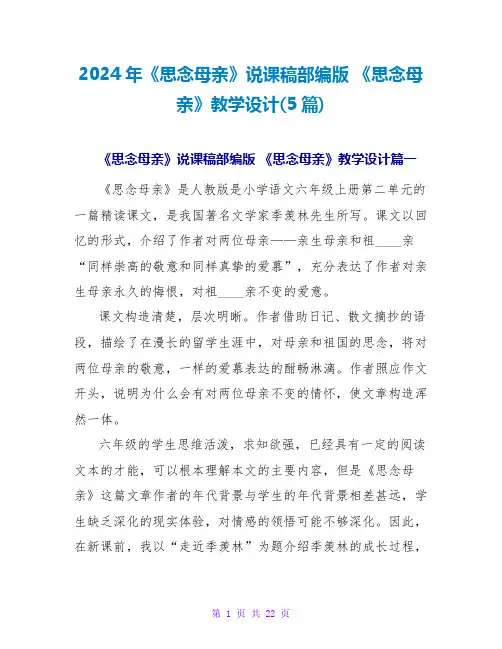 2024年《思念母亲》说课稿部编版 《思念母亲》教学设计(5篇)

《思念母亲》说课稿部编版 《思念母亲》教学设计篇一

《思念母亲》是人教版是小学语文六年级上册第二单元的一篇精读课文，是我国著名文学家季羡林先生所写。课文以回忆的形式，介绍了作者对两位母亲——亲生母亲和祖____亲“同样崇高的敬意和同样真挚的爱慕”，充分表达了作者对亲生母亲永久的悔恨，对祖____亲不变的爱意。

课文构造清楚，层次明晰。作者借助日记、散文摘抄的语段，描绘了在漫长的留学生涯中，对母亲和祖国的思念，将对两位母亲的敬意，一样的爱慕表达的酣畅淋漓。作者照应作文开头，说明为什么会有对两位母亲不变的情怀，使文章构造浑然一体。

六年级的学生思维活泼，求知欲强，已经具有一定的阅读文本的才能，可以根本理解本文的主要内容，但是《思念母亲》这篇文章作者的年代背景与学生的年代背景相差甚远，学生缺乏深化的现实体验，对情感的领悟可能不够深化。因此，在新课前，我以“走近季羡林”为题介绍季羡林的成长过程，

第 1 页 共 22 页